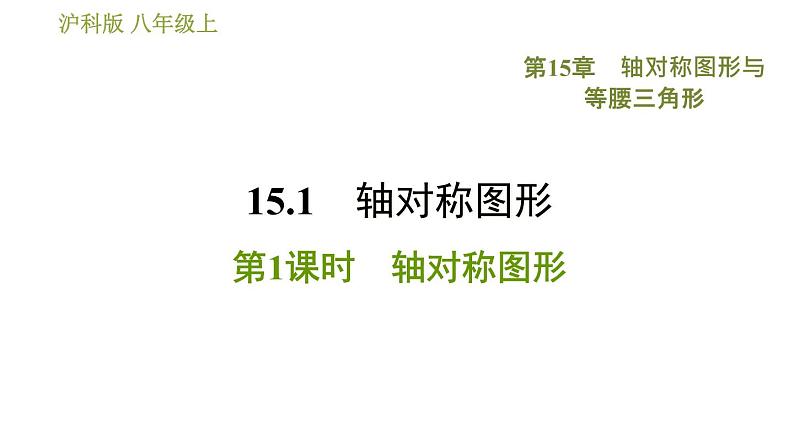 沪科版 八年级上

第15章　轴对称图形与等腰三角形

15.1　轴对称图形

第1课时　轴对称图形